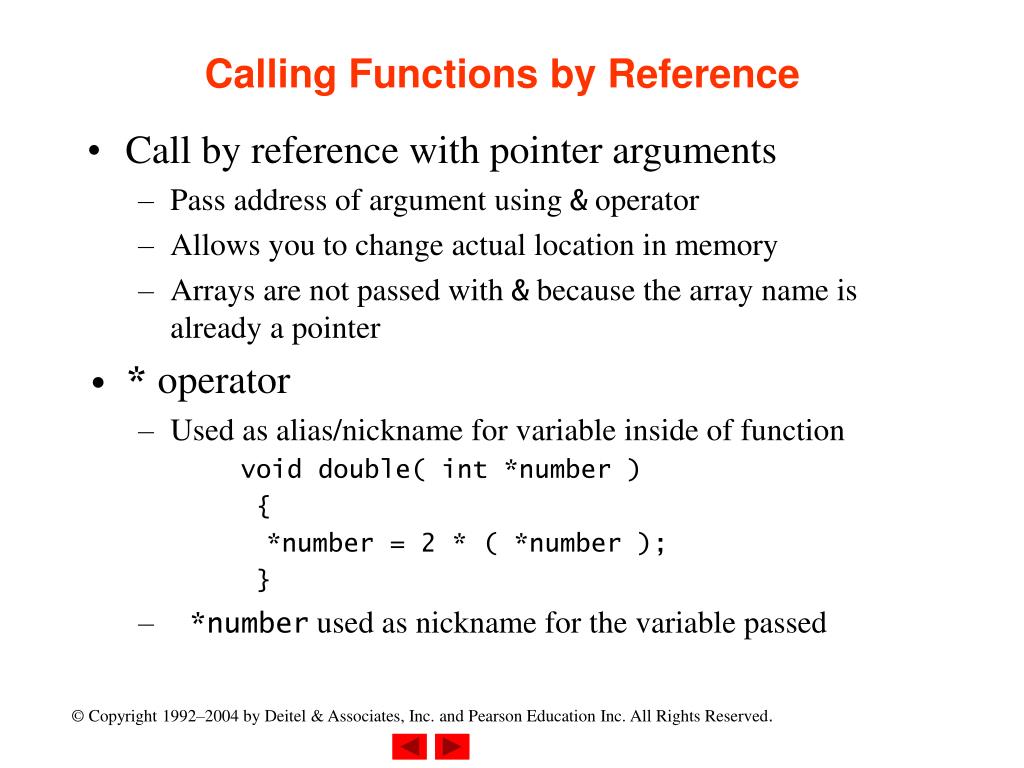 Calling Functions by Reference

• Call by reference with pointer arguments
– Pass address of argument using & operator
– Allows you to change actual location in memory
– Arrays are not passed with & because the array name is already a pointer

• * operator
– Used as alias/nickname for variable inside of function

void double( int *number )
{
*number = 2 * ( *number );
}

– *number used as nickname for the variable passed

© Copyright 1992–2004 by Deitel & Associates, Inc. and Pearson Education Inc. All Rights Reserved.